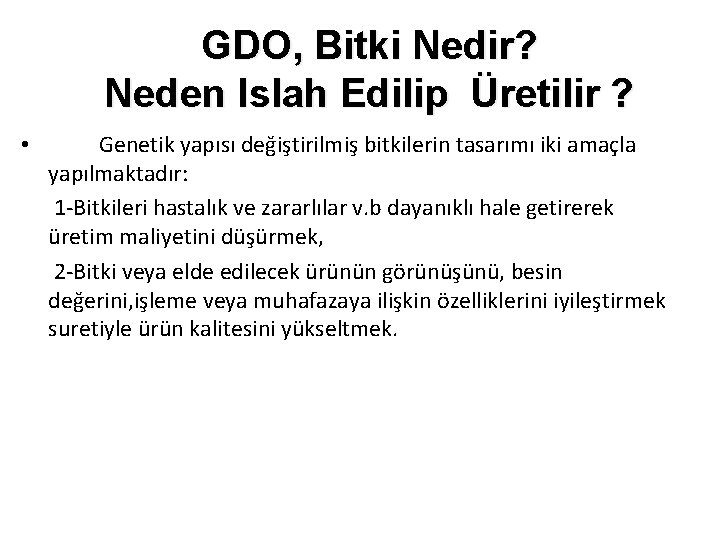 GDO, Bitki Nedir?
Neden Islah Edilip Üretilir ?

• Genetik yapısı değiştirilmiş bitkilerin tasarımı iki amaçla yapılmaktadır:

1-Bitkileri hastalık ve zararlılar v.b dayanıklı hale getirerek üretim maliyetini düşürmek,

2-Bitki veya elde edilecek ürünün görünüşünü, besin değerini,işleme veya muhafazaya ilişkin özelliklerini iyileştirmek suretiyle ürün kalitesini yükseltmek.